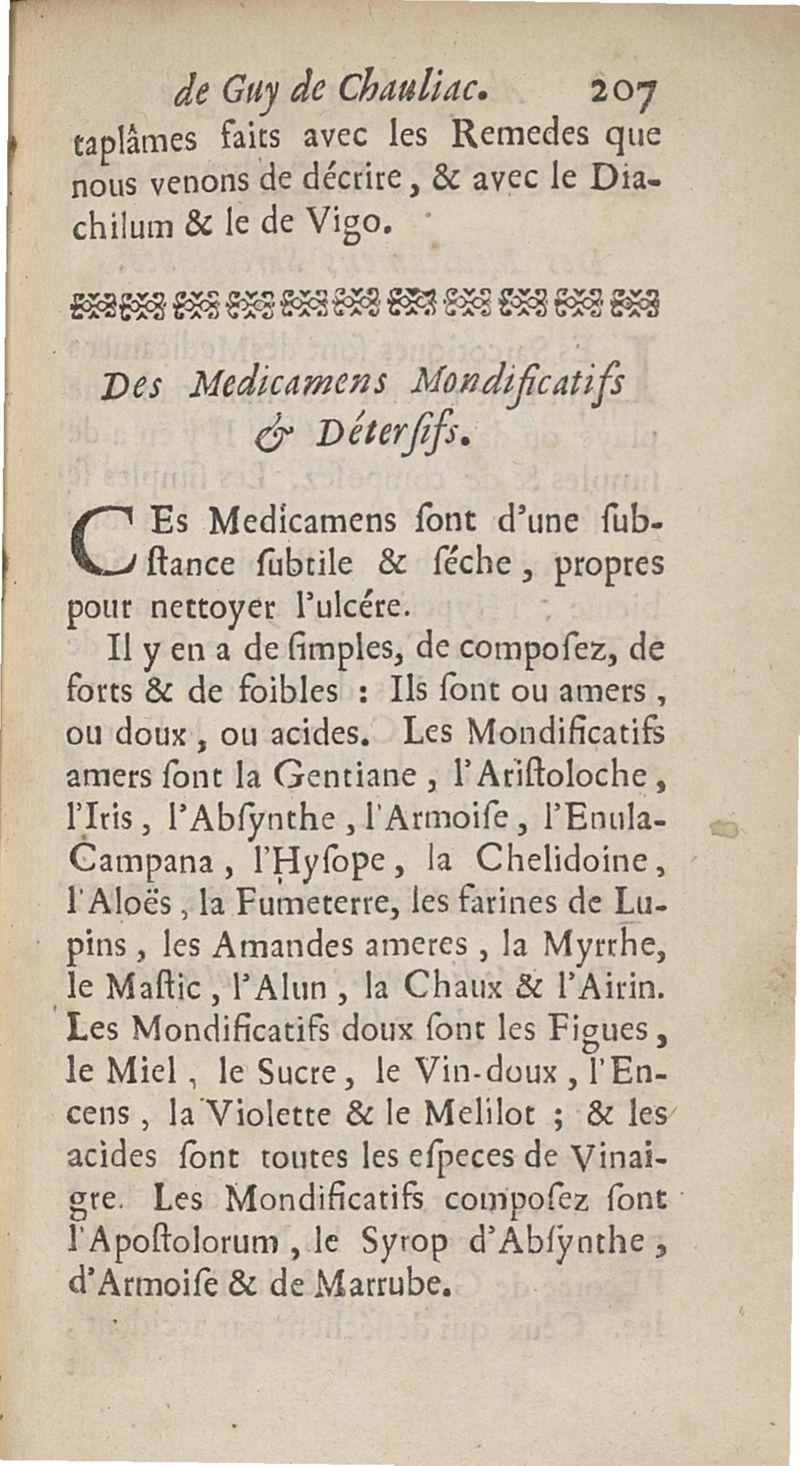 de Guy de Chauliac. 207

taplâmes faits avec les Remedes que nous venons de décrire, & avec le Diachilum & le de Vigo.

Des Medicamens Mondificatifs & Déterſifs.

CEs Medicamens ſont d'une ſubſtance ſubtile & ſéche, propres pour nettoyer l'ulcére.

Il y en a de ſimples, de compoſez, de forts & de foibles : Ils ſont ou amers, ou doux, ou acides. Les Mondificatifs amers ſont la Gentiane, l'Ariſtoloche, l'Iris, l'Abſynthe, l'Armoiſe, l'Enula-Campana, l'Hyſope, la Chelidoine, l'Aloës, la Fumeterre, les farines de Lupins, les Amandes ameres, la Myrrhe, le Maſtic, l'Alun, la Chaux & l'Airin. Les Mondificatifs doux ſont les Figues, le Miel, le Sucre, le Vin-doux, l'Encens, la Violette & le Melilot ; & les acides ſont toutes les eſpeces de Vinaigre. Les Mondificatifs compoſez ſont l'Apoſtolorum, le Syrop d'Abſynthe, d'Armoiſe & de Marrube.